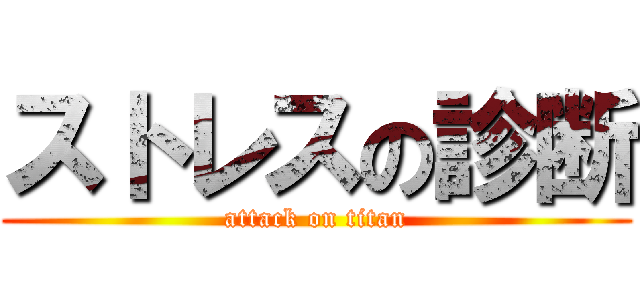 ストレスの診断
attack on titan